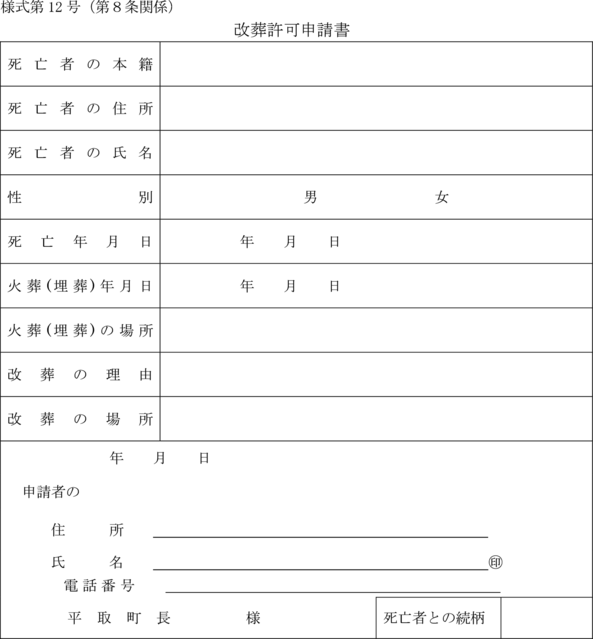 様式第12号（第8条関係）

改葬許可申請書

| 死亡者の本籍 | |
|---|---|
| 死亡者の住所 | |
| 死亡者の氏名 | |
| 性別 | 男　　女 |
| 死亡年月日 | 年　月　日 |
| 火葬（埋葬）年月日 | 年　月　日 |
| 火葬（埋葬）の場所 | |
| 改葬の理由 | |
| 改葬の場所 | |

年　月　日

申請者の

住所

氏名 ㊞

電話番号

平取町長　様

死亡者との続柄